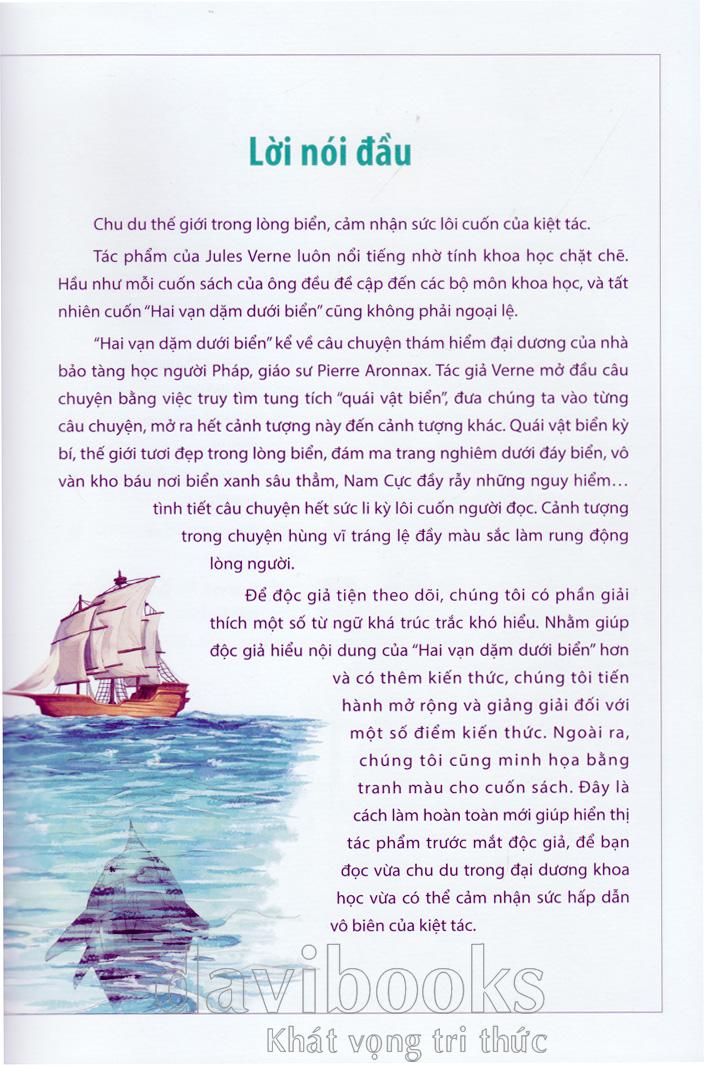 Lời nói đầu

Chu du thế giới trong lòng biển, cảm nhận sức lôi cuốn của kiệt tác.

Tác phẩm của Jules Verne luôn nổi tiếng nhờ tính khoa học chặt chẽ. Hầu như mỗi cuốn sách của ông đều đề cập đến các bộ môn khoa học, và tất nhiên cuốn "Hai vạn dặm dưới biển" cũng không phải ngoại lệ.

"Hai vạn dặm dưới biển" kể về câu chuyện thám hiểm đại dương của nhà bảo tàng học người Pháp, giáo sư Pierre Aronnax. Tác giả Verne mở đầu câu chuyện bằng việc truy tìm tung tích "quái vật biển", đưa chúng ta vào từng câu chuyện, mở ra hết cảnh tượng này đến cảnh tượng khác. Quái vật biển kỳ bí, thế giới tươi đẹp trong lòng biển, đám ma trang nghiêm dưới đáy biển, vô vàn kho báu nơi biển xanh sâu thẳm, Nam Cực đầy rẫy những nguy hiểm… tình tiết câu chuyện hết sức li kỳ lôi cuốn người đọc. Cảnh tượng trong chuyện hùng vĩ tráng lệ đầy màu sắc làm rung động lòng người.

Để độc giả tiện theo dõi, chúng tôi có phần giải thích một số từ ngữ khá trúc trắc khó hiểu. Nhằm giúp độc giả hiểu nội dung của "Hai vạn dặm dưới biển" hơn và có thêm kiến thức, chúng tôi tiến hành mở rộng và giảng giải đối với một số điểm kiến thức. Ngoài ra, chúng tôi cũng minh họa bằng tranh màu cho cuốn sách. Đây là cách làm hoàn toàn mới giúp hiển thị tác phẩm trước mắt độc giả, để bạn đọc vừa chu du trong đại dương khoa học vừa có thể cảm nhận sức hấp dẫn vô biên của kiệt tác.

davibooks
Khát vọng tri thức